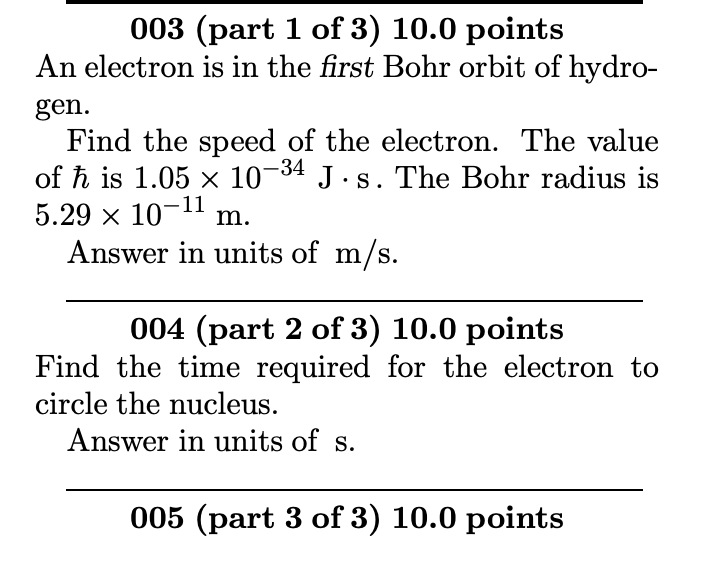 003 (part 1 of 3) 10.0 points

An electron is in the first Bohr orbit of hydrogen.

Find the speed of the electron. The value of $\hbar$ is $1.05 \times 10^{-34}$ J · s. The Bohr radius is $5.29 \times 10^{-11}$ m.

Answer in units of m/s.

004 (part 2 of 3) 10.0 points

Find the time required for the electron to circle the nucleus.

Answer in units of s.

005 (part 3 of 3) 10.0 points